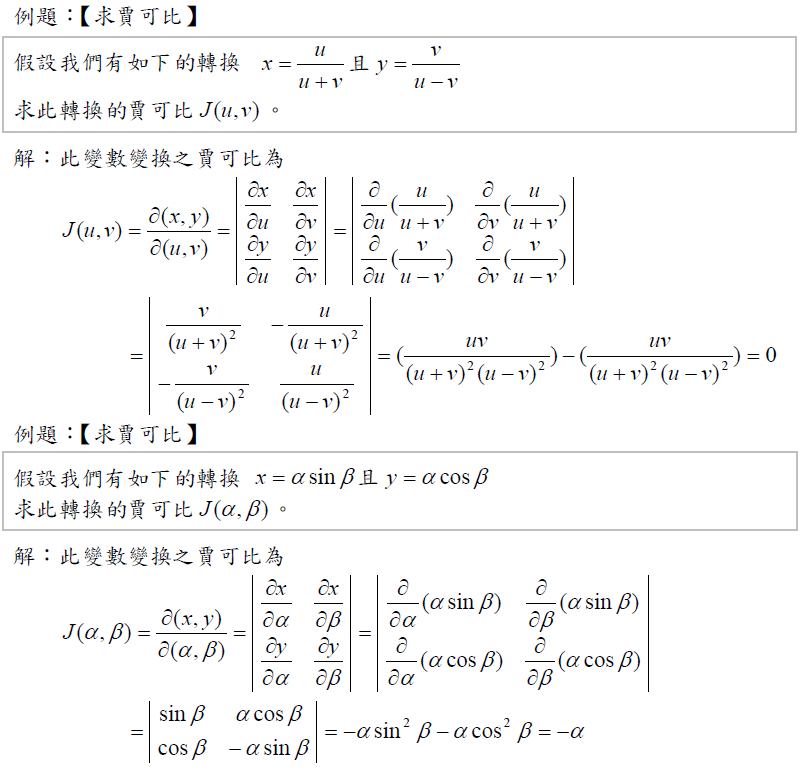 例題：【求賈可比】

假設我們有如下的轉換 $x=\frac{u}{u+v}$ 且 $y=\frac{v}{u-v}$
求此轉換的賈可比 $J(u,v)$ 。

解：此變數變換之賈可比為

$J(u,v)=\frac{\partial(x,y)}{\partial(u,v)}=\begin{vmatrix}\frac{\partial x}{\partial u} & \frac{\partial x}{\partial v}\\ \frac{\partial y}{\partial u} & \frac{\partial y}{\partial v}\end{vmatrix}=\begin{vmatrix}\frac{\partial}{\partial u}(\frac{u}{u+v}) & \frac{\partial}{\partial v}(\frac{u}{u+v})\\ \frac{\partial}{\partial u}(\frac{v}{u-v}) & \frac{\partial}{\partial v}(\frac{v}{u-v})\end{vmatrix}$

$=\begin{vmatrix}\frac{v}{(u+v)^2} & -\frac{u}{(u+v)^2}\\ -\frac{v}{(u-v)^2} & \frac{u}{(u-v)^2}\end{vmatrix}=(\frac{uv}{(u+v)^2(u-v)^2})-(\frac{uv}{(u+v)^2(u-v)^2})=0$

例題：【求賈可比】

假設我們有如下的轉換 $x=\alpha\sin\beta$ 且 $y=\alpha\cos\beta$
求此轉換的賈可比 $J(\alpha,\beta)$ 。

解：此變數變換之賈可比為

$J(\alpha,\beta)=\frac{\partial(x,y)}{\partial(\alpha,\beta)}=\begin{vmatrix}\frac{\partial x}{\partial\alpha} & \frac{\partial x}{\partial\beta}\\ \frac{\partial y}{\partial\alpha} & \frac{\partial y}{\partial\beta}\end{vmatrix}=\begin{vmatrix}\frac{\partial}{\partial\alpha}(\alpha\sin\beta) & \frac{\partial}{\partial\beta}(\alpha\sin\beta)\\ \frac{\partial}{\partial\alpha}(\alpha\cos\beta) & \frac{\partial}{\partial\beta}(\alpha\cos\beta)\end{vmatrix}$

$=\begin{vmatrix}\sin\beta & \alpha\cos\beta\\ \cos\beta & -\alpha\sin\beta\end{vmatrix}=-\alpha\sin^2\beta-\alpha\cos^2\beta=-\alpha$